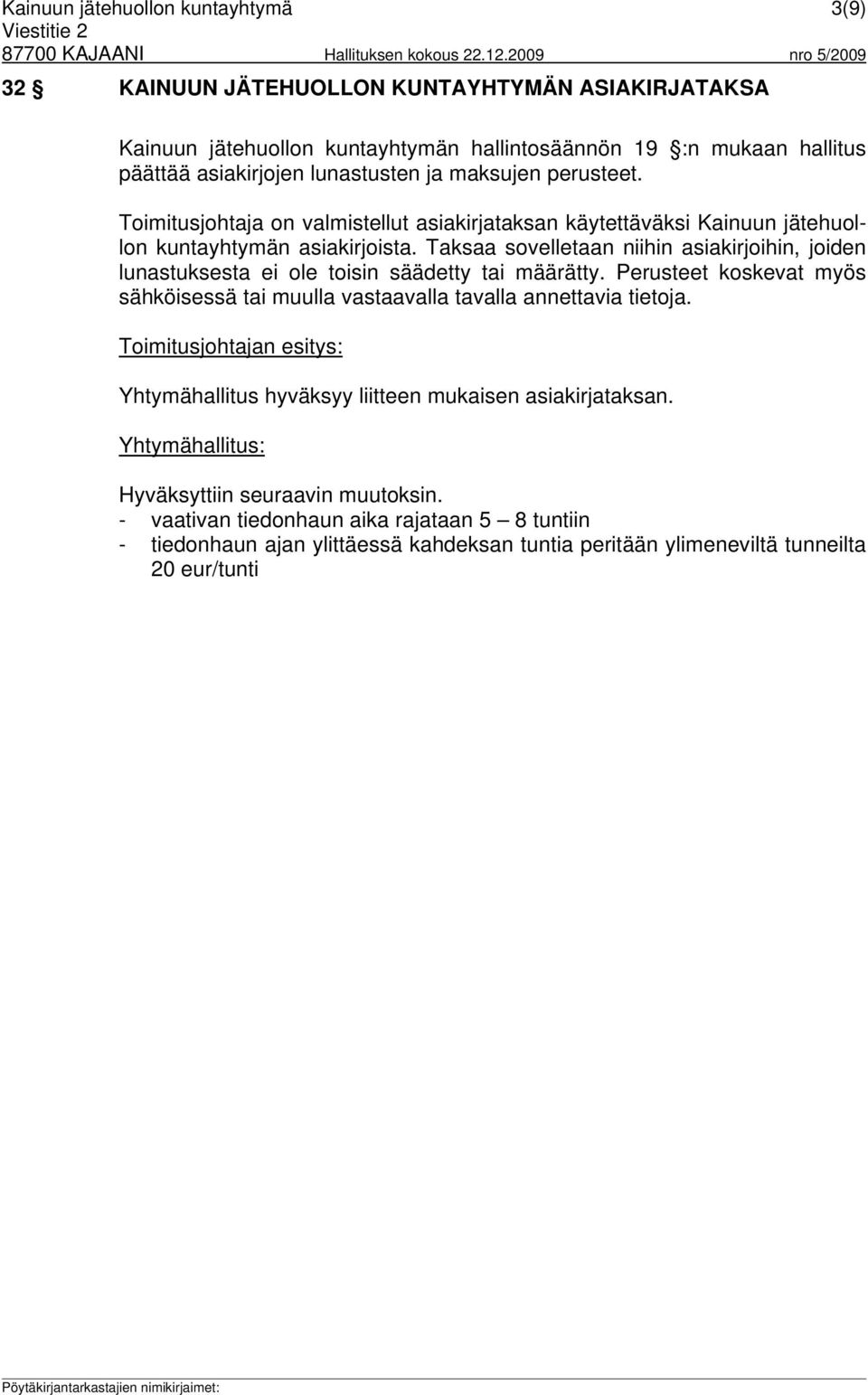 Kainuun jätehuollon kuntayhtymä 3(9)
Viestitie 2
87700 KAJAANI Hallituksen kokous 22.12.2009 nro 5/2009

32 § KAINUUN JÄTEHUOLLON KUNTAYHTYMÄN ASIAKIRJATAKSA

Kainuun jätehuollon kuntayhtymän hallintosäännön 19 §:n mukaan hallitus päättää asiakirjojen lunastusten ja maksujen perusteet.

Toimitusjohtaja on valmistellut asiakirjataksan käytettäväksi Kainuun jätehuollon kuntayhtymän asiakirjoista. Taksaa sovelletaan niihin asiakirjoihin, joiden lunastuksesta ei ole toisin säädetty tai määrätty. Perusteet koskevat myös sähköisessä tai muulla vastaavalla tavalla annettavia tietoja.

Toimitusjohtajan esitys:

Yhtymähallitus hyväksyy liitteen mukaisen asiakirjataksan.

Yhtymähallitus:

Hyväksyttiin seuraavin muutoksin.
- vaativan tiedonhaun aika rajataan 5 – 8 tuntiin
- tiedonhaun ajan ylittäessä kahdeksan tuntia peritään ylimeneviltä tunneilta 20 eur/tunti

Pöytäkirjantarkastajien nimikirjaimet: